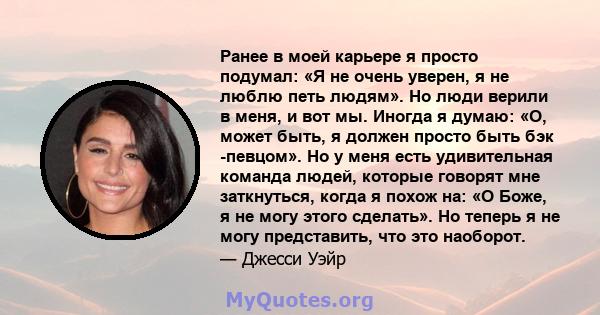 Ранее в моей карьере я просто подумал: «Я не очень уверен, я не люблю петь людям». Но люди верили в меня, и вот мы. Иногда я думаю: «О, может быть, я должен просто быть бэк -певцом». Но у меня есть удивительная команда людей, которые говорят мне заткнуться, когда я похож на: «О Боже, я не могу этого сделать». Но теперь я не могу представить, что это наоборот.
— Джесси Уэйр

MyQuotes.org